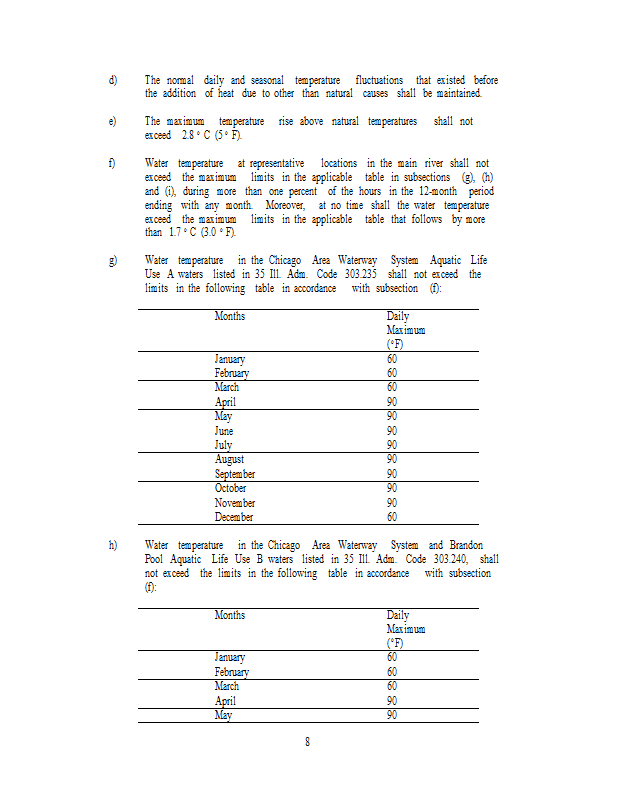 d) The normal daily and seasonal temperature fluctuations that existed before the addition of heat due to other than natural causes shall be maintained.

e) The maximum temperature rise above natural temperatures shall not exceed 2.8 ° C (5 ° F).

f) Water temperature at representative locations in the main river shall not exceed the maximum limits in the applicable table in subsections (g), (h) and (i), during more than one percent of the hours in the 12-month period ending with any month. Moreover, at no time shall the water temperature exceed the maximum limits in the applicable table that follows by more than 1.7 ° C (3.0 ° F).

g) Water temperature in the Chicago Area Waterway System Aquatic Life Use A waters listed in 35 Ill. Adm. Code 303.235 shall not exceed the limits in the following table in accordance with subsection (f):

| Months | Daily Maximum (°F) |
|---|---|
| January | 60 |
| February | 60 |
| March | 60 |
| April | 90 |
| May | 90 |
| June | 90 |
| July | 90 |
| August | 90 |
| September | 90 |
| October | 90 |
| November | 90 |
| December | 60 |

h) Water temperature in the Chicago Area Waterway System and Brandon Pool Aquatic Life Use B waters listed in 35 Ill. Adm. Code 303.240, shall not exceed the limits in the following table in accordance with subsection (f):

| Months | Daily Maximum (°F) |
|---|---|
| January | 60 |
| February | 60 |
| March | 60 |
| April | 90 |
| May | 90 |

8